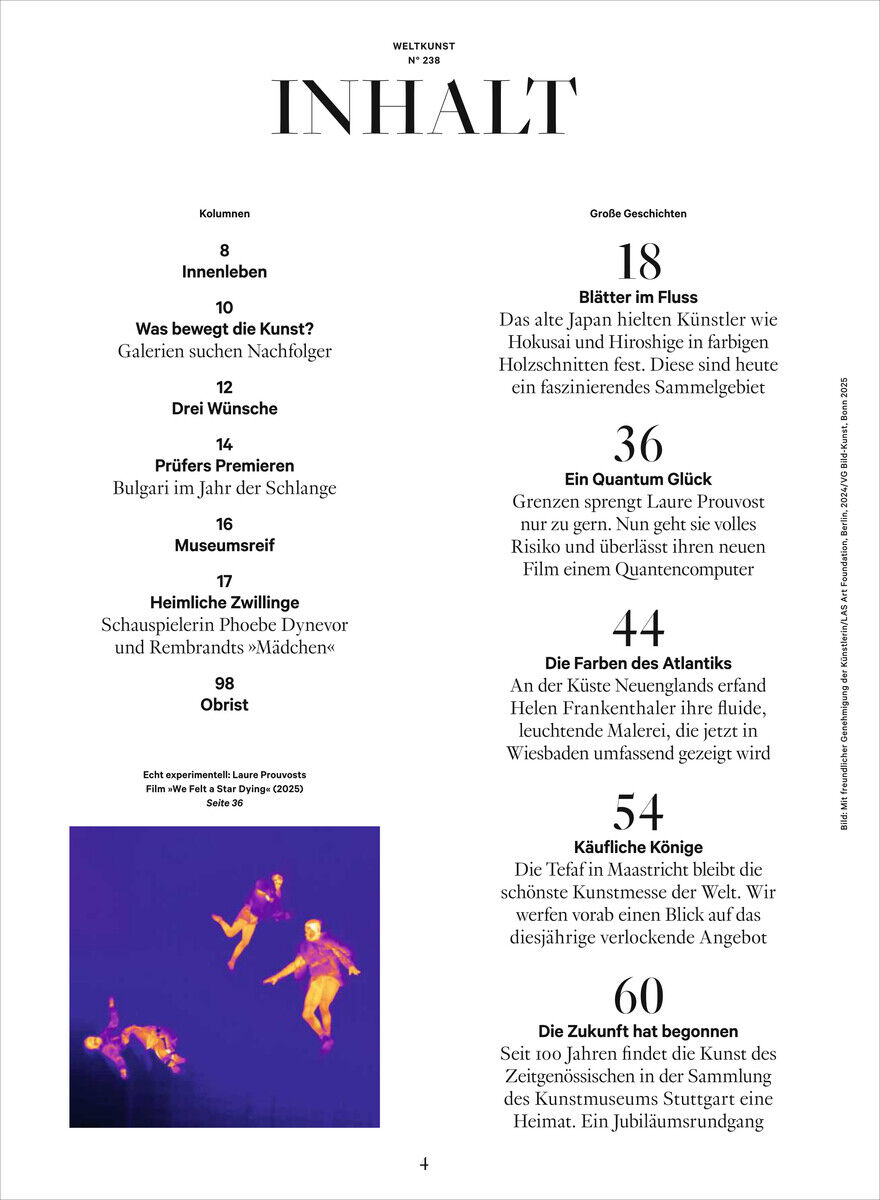 WELTKUNST
N° 238
INHALT

Kolumnen

8
Innenleben

10
Was bewegt die Kunst?
Galerien suchen Nachfolger

12
Drei Wünsche

14
Prüfers Premieren
Bulgari im Jahr der Schlange

16
Museumsreif

17
Heimliche Zwillinge
Schauspielerin Phoebe Dynevor und Rembrandts »Mädchen«

98
Obrist

Echt experimentell: Laure Prouvosts Film »We Felt a Star Dying« (2025)
Seite 36

Große Geschichten

18
Blätter im Fluss
Das alte Japan hielten Künstler wie Hokusai und Hiroshige in farbigen Holzschnitten fest. Diese sind heute ein faszinierendes Sammelgebiet

36
Ein Quantum Glück
Grenzen sprengt Laure Prouvost nur zu gern. Nun geht sie volles Risiko und überlässt ihren neuen Film einem Quantencomputer

44
Die Farben des Atlantiks
An der Küste Neuenglands erfand Helen Frankenthaler ihre fluide, leuchtende Malerei, die jetzt in Wiesbaden umfassend gezeigt wird

54
Käufliche Könige
Die Tefaf in Maastricht bleibt die schönste Kunstmesse der Welt. Wir werfen vorab einen Blick auf das diesjährige verlockende Angebot

60
Die Zukunft hat begonnen
Seit 100 Jahren findet die Kunst des Zeitgenössischen in der Sammlung des Kunstmuseums Stuttgart eine Heimat. Ein Jubiläumsrundgang

Bild: Mit freundlicher Genehmigung der Künstlerin/LAS Art Foundation, Berlin, 2024/VG Bild-Kunst, Bonn 2025

4